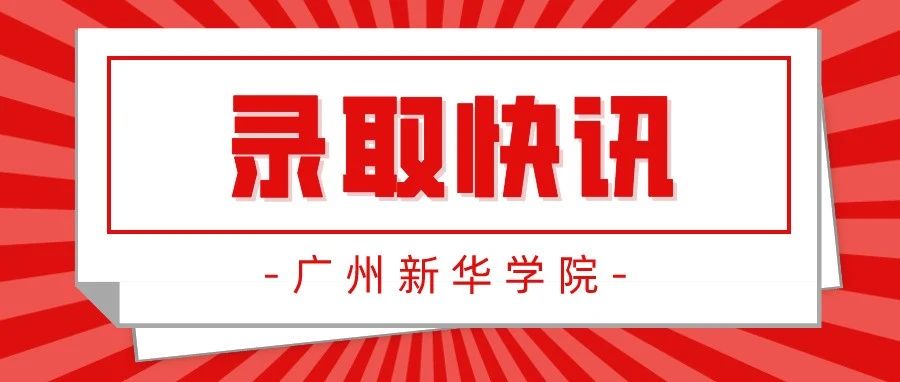 录取快讯

-广州新华学院-